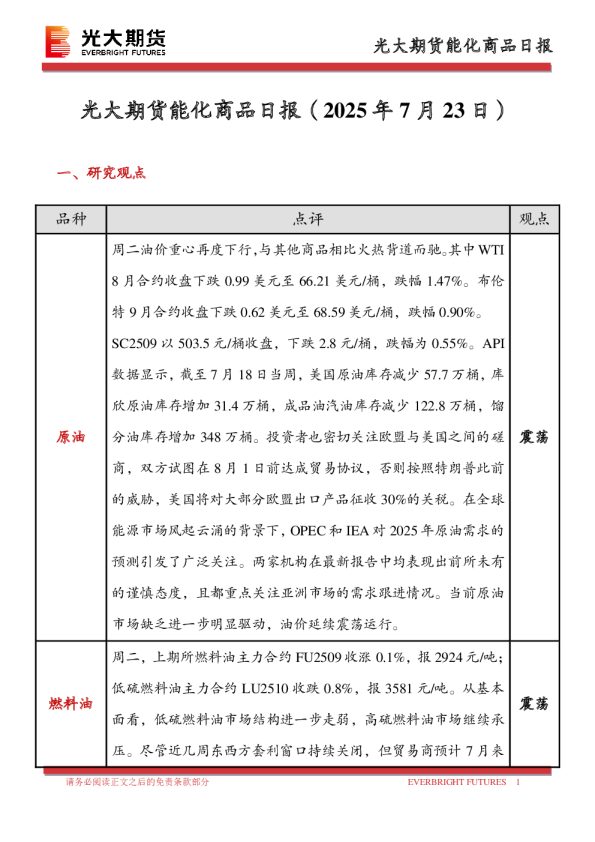 光大期货
EVERBRIGHT FUTURES

光大期货能化商品日报

光大期货能化商品日报（2025 年 7 月 23 日）

一、研究观点

| 品种 | 点评 | 观点 |
|---|---|---|
| 原油 | 周二油价重心再度下行，与其他商品相比火热背道而驰。其中 WTI 8 月合约收盘下跌 0.99 美元至 66.21 美元/桶，跌幅 1.47%。布伦特 9 月合约收盘下跌 0.62 美元至 68.59 美元/桶，跌幅 0.90%。SC2509 以 503.5 元/桶收盘，下跌 2.8 元/桶，跌幅为 0.55%。API 数据显示，截至 7 月 18 日当周，美国原油库存减少 57.7 万桶，库欣原油库存增加 31.4 万桶，成品油汽油库存减少 122.8 万桶，馏分油库存增加 348 万桶。投资者也密切关注欧盟与美国之间的磋商，双方试图在 8 月 1 日前达成贸易协议，否则按照特朗普此前的威胁，美国将对大部分欧盟出口产品征收 30%的关税。在全球能源市场风起云涌的背景下，OPEC 和 IEA 对 2025 年原油需求的预测引发了广泛关注。两家机构在最新报告中均表现出前所未有的谨慎态度，且都重点关注亚洲市场的需求跟进情况。当前原油市场缺乏进一步明显驱动，油价延续震荡运行。 | 震荡 |
| 燃料油 | 周二，上期所燃料油主力合约 FU2509 收涨 0.1%，报 2924 元/吨；低硫燃料油主力合约 LU2510 收跌 0.8%，报 3581 元/吨。从基本面看，低硫燃料油市场结构进一步走弱，高硫燃料油市场继续承压。尽管近几周东西方套利窗口持续关闭，但贸易商预计 7 月来 | 震荡 |

请务必阅读正文之后的免责条款部分

EVERBRIGHT FUTURES 1